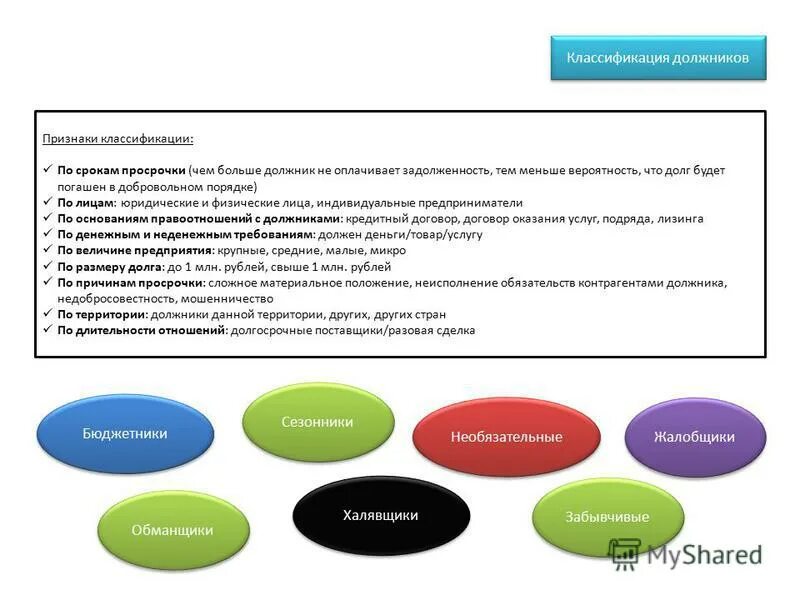 Классификация должников

Признаки классификации:

✓ По срокам просрочки (чем больше должник не оплачивает задолженность, тем меньше вероятность, что долг будет погашен в добровольном порядке)
✓ По лицам: юридические и физические лица, индивидуальные предприниматели
✓ По основаниям правоотношений с должниками: кредитный договор, договор оказания услуг, подряда, лизинга
✓ По денежным и неденежным требованиям: должен деньги/товар/услугу
✓ По величине предприятия: крупные, средние, малые, микро
✓ По размеру долга: до 1 млн. рублей, свыше 1 млн. рублей
✓ По причинам просрочки: сложное материальное положение, неисполнение обязательств контрагентами должника, недобросовестность, мошенничество
✓ По территории: должники данной территории, других, других стран
✓ По длительности отношений: долгосрочные поставщики/разовая сделка

Бюджетники

Сезонники

Необязательные

Жалобщики

Обманщики

Халявщики

Забывчивые

MyShared